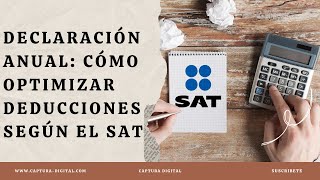 DECLARACIÓN ANUAL: CÓMO OPTIMIZAR DEDUCCIONES SEGÚN EL SAT

SAT

WWW.CAPTURA-DIGITAL.COM

CAPTURA DIGITAL

SUSCRIBETE